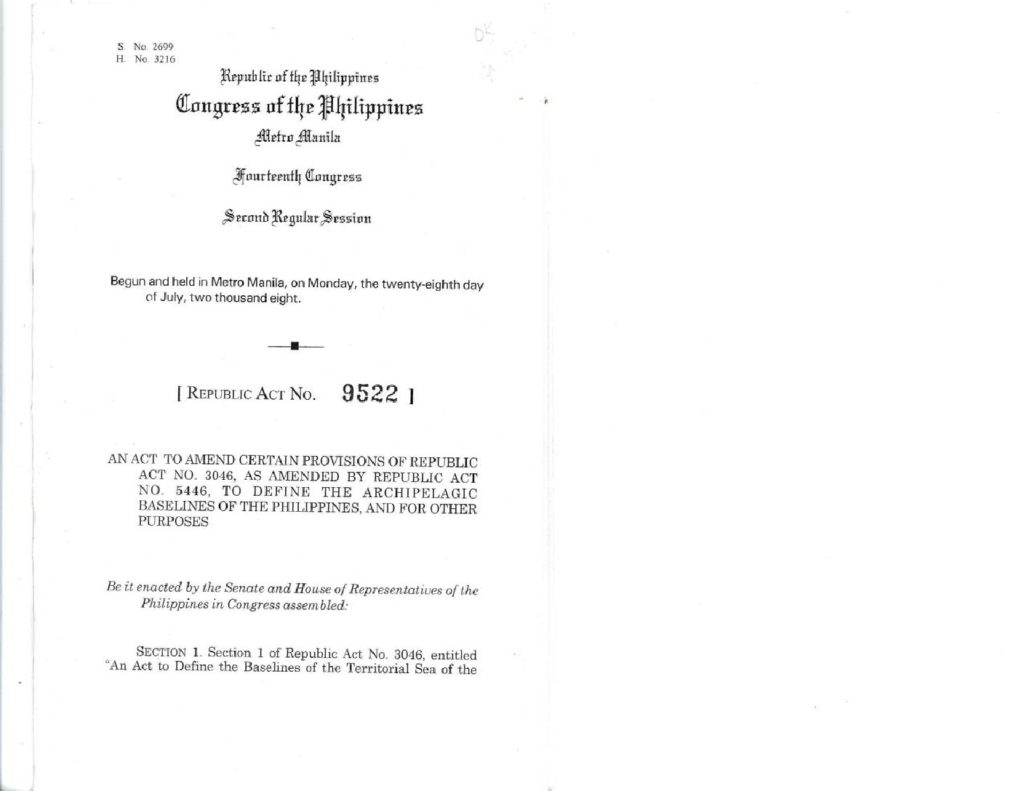 S. No. 2699
H. No. 3216

Republic of the Philippines
Congress of the Philippines
Metro Manila

Fourteenth Congress

Second Regular Session

Begun and held in Metro Manila, on Monday, the twenty-eighth day of July, two thousand eight.

[ REPUBLIC ACT NO. 9522 ]

AN ACT TO AMEND CERTAIN PROVISIONS OF REPUBLIC ACT NO. 3046, AS AMENDED BY REPUBLIC ACT NO. 5446, TO DEFINE THE ARCHIPELAGIC BASELINES OF THE PHILIPPINES, AND FOR OTHER PURPOSES

Be it enacted by the Senate and House of Representatives of the Philippines in Congress assembled:

SECTION 1. Section 1 of Republic Act No. 3046, entitled "An Act to Define the Baselines of the Territorial Sea of the